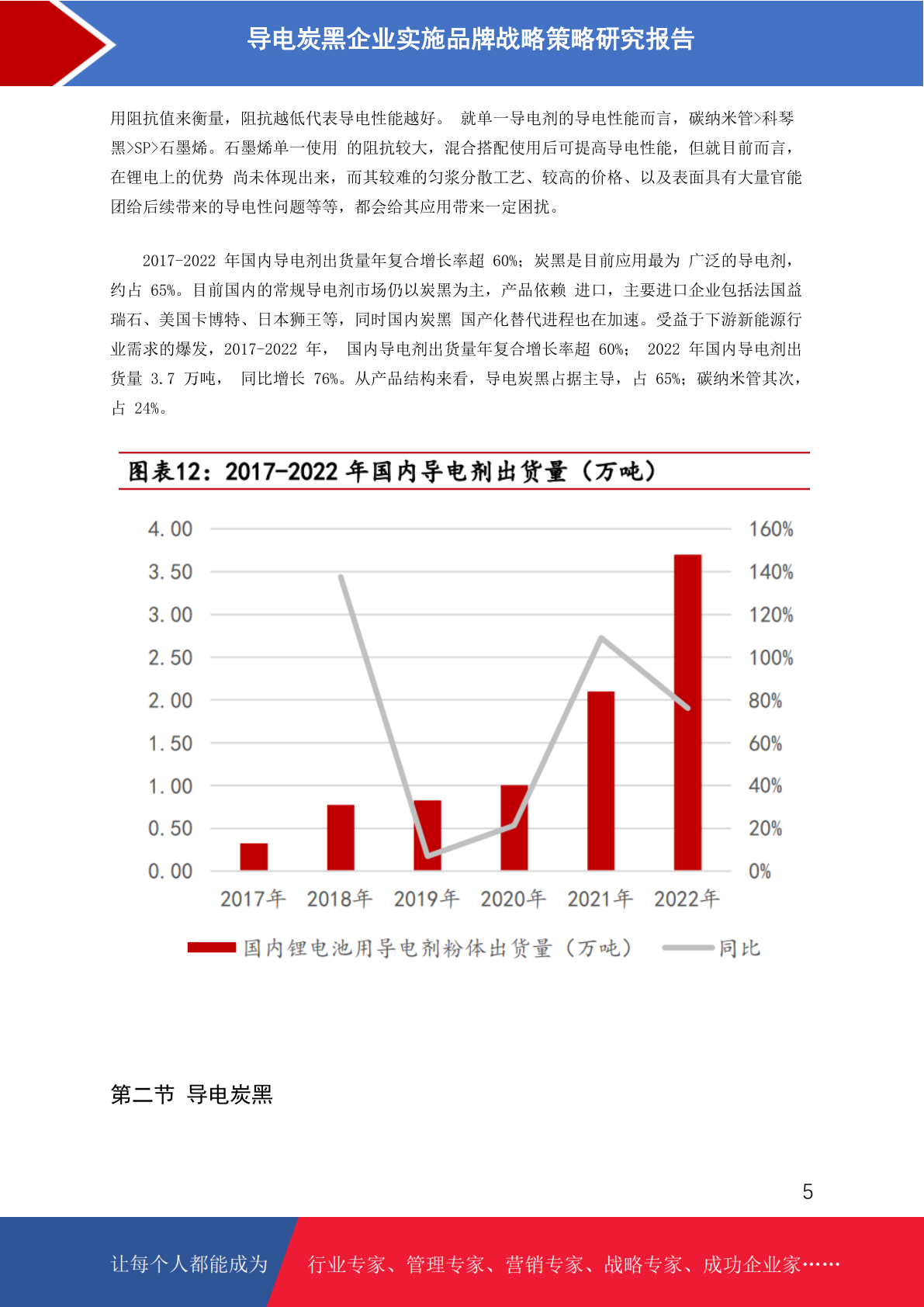 导电炭黑企业实施品牌战略策略研究报告

用阻抗值来衡量，阻抗越低代表导电性能越好。 就单一导电剂的导电性能而言，碳纳米管>科琴黑>SP>石墨烯。石墨烯单一使用 的阻抗较大，混合搭配使用后可提高导电性能，但就目前而言，在锂电上的优势 尚未体现出来，而其较难的匀浆分散工艺、较高的价格、以及表面具有大量官能团给后续带来的导电性问题等等，都会给其应用带来一定困扰。

2017-2022 年国内导电剂出货量年复合增长率超 60%；炭黑是目前应用最为 广泛的导电剂，约占 65%。目前国内的常规导电剂市场仍以炭黑为主，产品依赖 进口，主要进口企业包括法国益瑞石、美国卡博特、日本狮王等，同时国内炭黑 国产化替代进程也在加速。受益于下游新能源行业需求的爆发，2017-2022 年， 国内导电剂出货量年复合增长率超 60%； 2022 年国内导电剂出货量 3.7 万吨， 同比增长 76%。从产品结构来看，导电炭黑占据主导，占 65%；碳纳米管其次，占 24%。

图表12：2017-2022 年国内导电剂出货量（万吨）

4.00
3.50
3.00
2.50
2.00
1.50
1.00
0.50
0.00

160%
140%
120%
100%
80%
60%
40%
20%
0%

2017年 2018年 2019年 2020年 2021年 2022年

国内锂电池用导电剂粉体出货量（万吨） 同比

第二节 导电炭黑

5

让每个人都能成为 行业专家、管理专家、营销专家、战略专家、成功企业家……